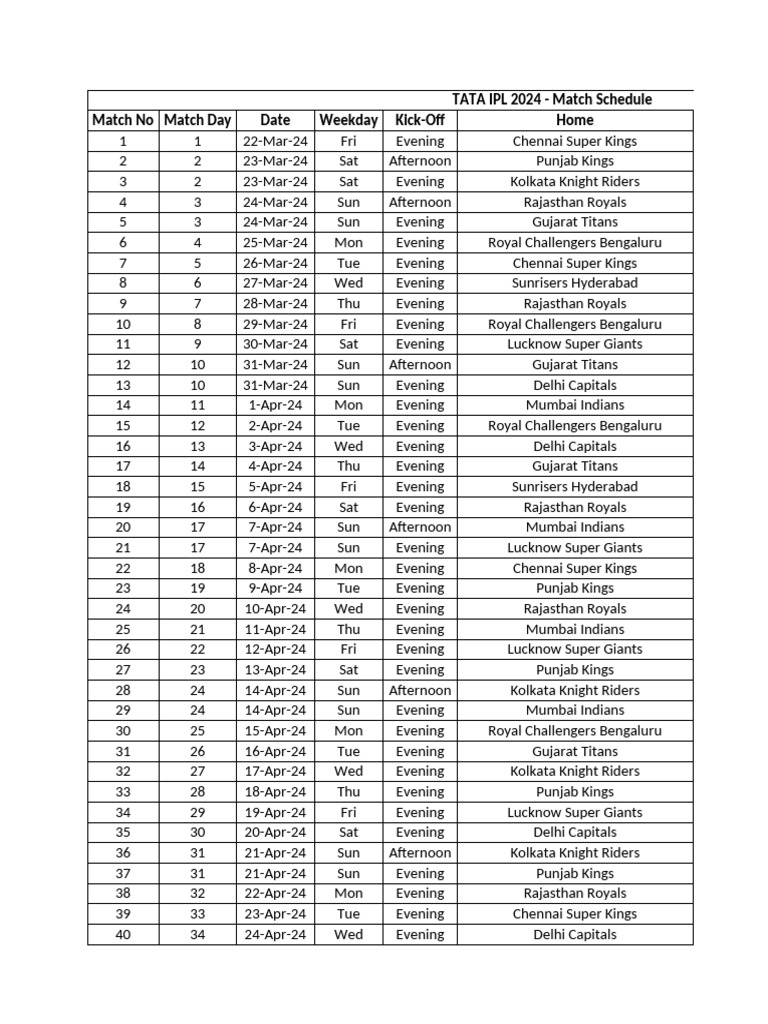 TATA IPL 2024 - Match Schedule

| Match No | Match Day | Date | Weekday | Kick-Off | Home |
|---|---|---|---|---|---|
| 1 | 1 | 22-Mar-24 | Fri | Evening | Chennai Super Kings |
| 2 | 2 | 23-Mar-24 | Sat | Afternoon | Punjab Kings |
| 3 | 2 | 23-Mar-24 | Sat | Evening | Kolkata Knight Riders |
| 4 | 3 | 24-Mar-24 | Sun | Afternoon | Rajasthan Royals |
| 5 | 3 | 24-Mar-24 | Sun | Evening | Gujarat Titans |
| 6 | 4 | 25-Mar-24 | Mon | Evening | Royal Challengers Bengaluru |
| 7 | 5 | 26-Mar-24 | Tue | Evening | Chennai Super Kings |
| 8 | 6 | 27-Mar-24 | Wed | Evening | Sunrisers Hyderabad |
| 9 | 7 | 28-Mar-24 | Thu | Evening | Rajasthan Royals |
| 10 | 8 | 29-Mar-24 | Fri | Evening | Royal Challengers Bengaluru |
| 11 | 9 | 30-Mar-24 | Sat | Evening | Lucknow Super Giants |
| 12 | 10 | 31-Mar-24 | Sun | Afternoon | Gujarat Titans |
| 13 | 10 | 31-Mar-24 | Sun | Evening | Delhi Capitals |
| 14 | 11 | 1-Apr-24 | Mon | Evening | Mumbai Indians |
| 15 | 12 | 2-Apr-24 | Tue | Evening | Royal Challengers Bengaluru |
| 16 | 13 | 3-Apr-24 | Wed | Evening | Delhi Capitals |
| 17 | 14 | 4-Apr-24 | Thu | Evening | Gujarat Titans |
| 18 | 15 | 5-Apr-24 | Fri | Evening | Sunrisers Hyderabad |
| 19 | 16 | 6-Apr-24 | Sat | Evening | Rajasthan Royals |
| 20 | 17 | 7-Apr-24 | Sun | Afternoon | Mumbai Indians |
| 21 | 17 | 7-Apr-24 | Sun | Evening | Lucknow Super Giants |
| 22 | 18 | 8-Apr-24 | Mon | Evening | Chennai Super Kings |
| 23 | 19 | 9-Apr-24 | Tue | Evening | Punjab Kings |
| 24 | 20 | 10-Apr-24 | Wed | Evening | Rajasthan Royals |
| 25 | 21 | 11-Apr-24 | Thu | Evening | Mumbai Indians |
| 26 | 22 | 12-Apr-24 | Fri | Evening | Lucknow Super Giants |
| 27 | 23 | 13-Apr-24 | Sat | Evening | Punjab Kings |
| 28 | 24 | 14-Apr-24 | Sun | Afternoon | Kolkata Knight Riders |
| 29 | 24 | 14-Apr-24 | Sun | Evening | Mumbai Indians |
| 30 | 25 | 15-Apr-24 | Mon | Evening | Royal Challengers Bengaluru |
| 31 | 26 | 16-Apr-24 | Tue | Evening | Gujarat Titans |
| 32 | 27 | 17-Apr-24 | Wed | Evening | Kolkata Knight Riders |
| 33 | 28 | 18-Apr-24 | Thu | Evening | Punjab Kings |
| 34 | 29 | 19-Apr-24 | Fri | Evening | Lucknow Super Giants |
| 35 | 30 | 20-Apr-24 | Sat | Evening | Delhi Capitals |
| 36 | 31 | 21-Apr-24 | Sun | Afternoon | Kolkata Knight Riders |
| 37 | 31 | 21-Apr-24 | Sun | Evening | Punjab Kings |
| 38 | 32 | 22-Apr-24 | Mon | Evening | Rajasthan Royals |
| 39 | 33 | 23-Apr-24 | Tue | Evening | Chennai Super Kings |
| 40 | 34 | 24-Apr-24 | Wed | Evening | Delhi Capitals |